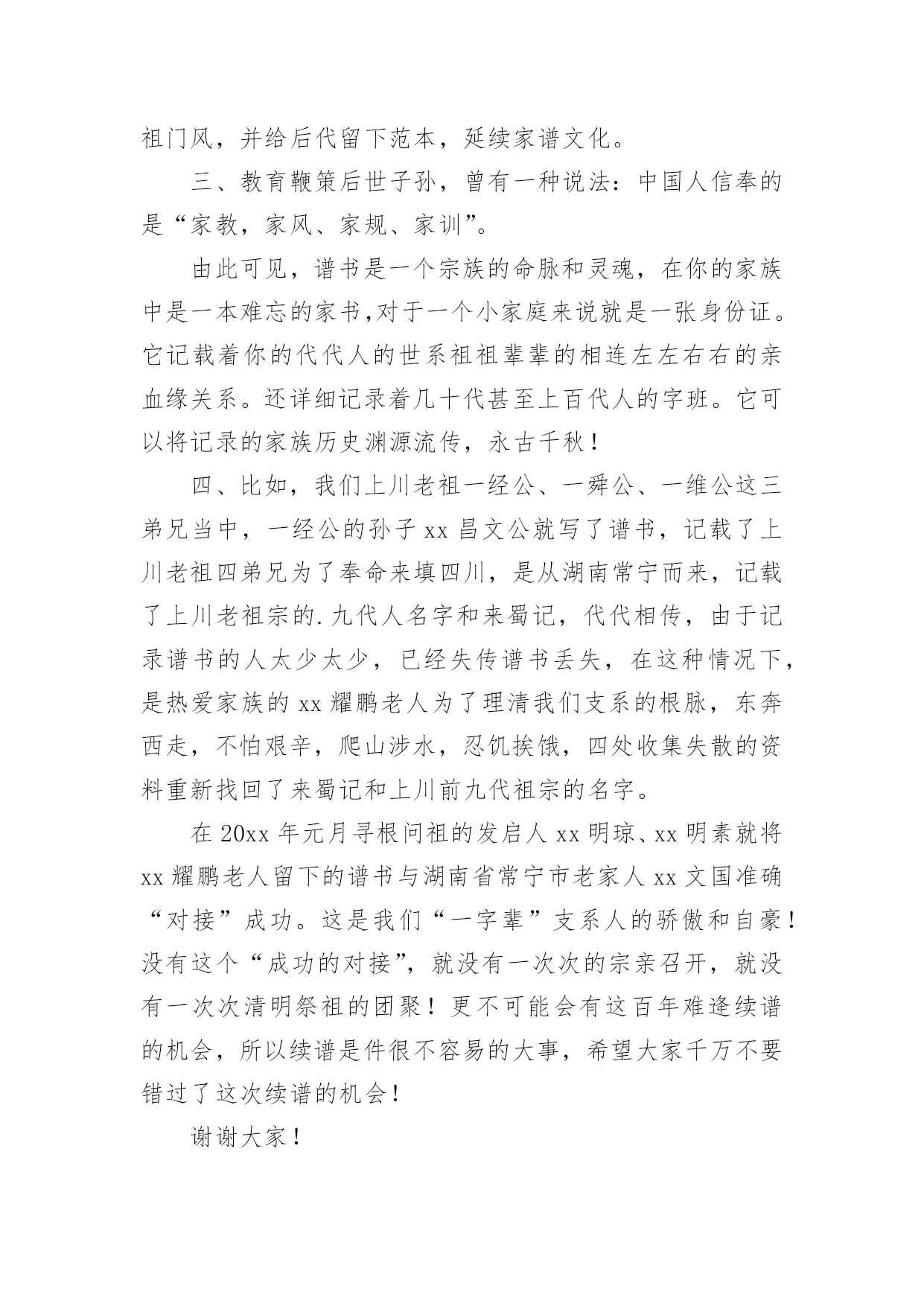 祖门风，并给后代留下范本，延续家谱文化。

三、教育鞭策后世子孙，曾有一种说法：中国人信奉的是“家教，家风、家规、家训”。

由此可见，谱书是一个宗族的命脉和灵魂，在你的家族中是一本难忘的家书,对于一个小家庭来说就是一张身份证。它记载着你的代代人的世系祖祖辈辈的相连左左右右的亲血缘关系。还详细记录着几十代甚至上百代人的字班。它可以将记录的家族历史渊源流传，永古千秋！

四、比如，我们上川老祖一经公、一舜公、一维公这三弟兄当中，一经公的孙子 xx 昌文公就写了谱书，记载了上川老祖四弟兄为了奉命来填四川，是从湖南常宁而来，记载了上川老祖宗的.九代人名字和来蜀记，代代相传，由于记录谱书的人太少太少，已经失传谱书丢失，在这种情况下，是热爱家族的 xx 耀鹏老人为了理清我们支系的根脉，东奔西走，不怕艰辛，爬山涉水，忍饥挨饿，四处收集失散的资料重新找回了来蜀记和上川前九代祖宗的名字。

在 20xx 年元月寻根问祖的发启人 xx 明琼、xx 明素就将 xx 耀鹏老人留下的谱书与湖南省常宁市老家人 xx 文国准确“对接”成功。这是我们“一字辈”支系人的骄傲和自豪！没有这个“成功的对接”，就没有一次次的宗亲召开，就没有一次次清明祭祖的团聚！更不可能会有这百年难逢续谱的机会，所以续谱是件很不容易的大事，希望大家千万不要错过了这次续谱的机会！

谢谢大家！